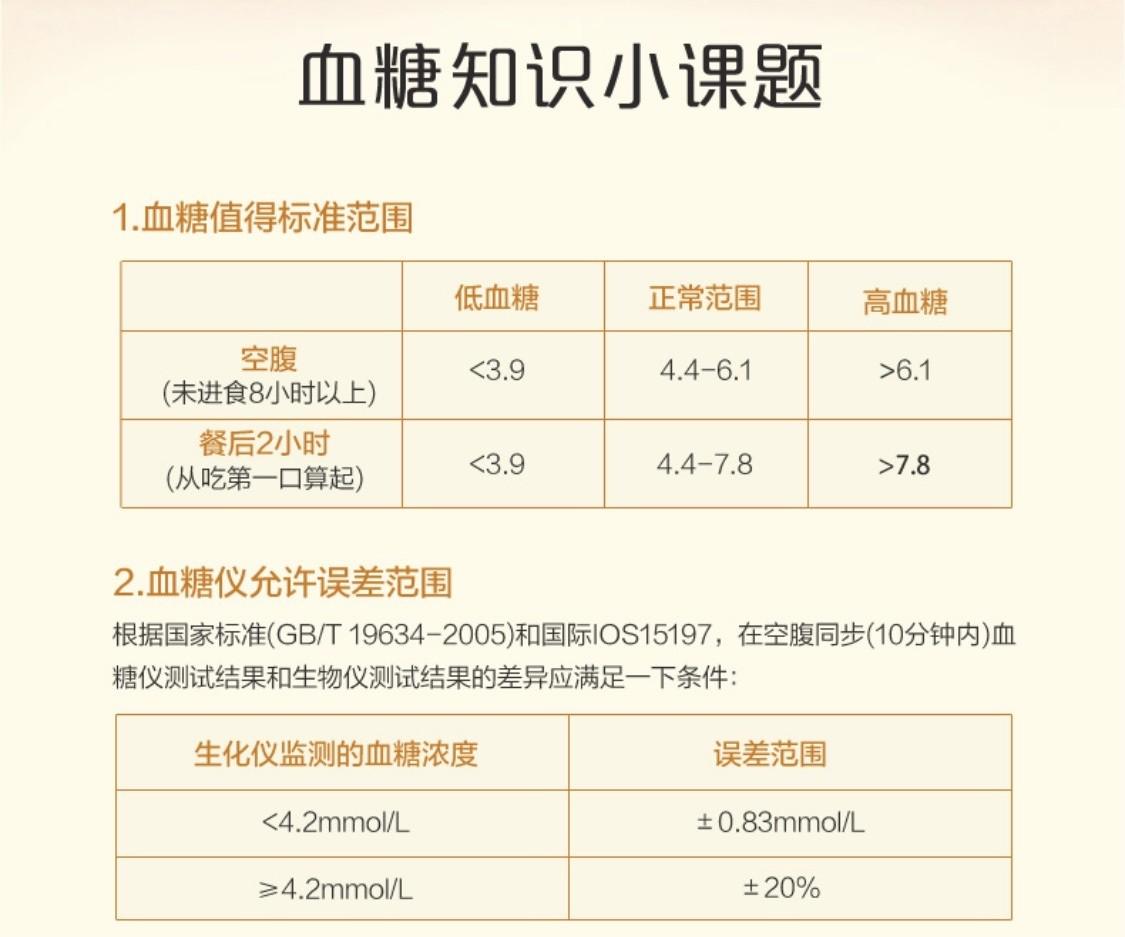 血糖知识小课题

1.血糖值得标准范围

| | 低血糖 | 正常范围 | 高血糖 |
|---|---|---|---|
| 空腹 (未进食8小时以上) | <3.9 | 4.4-6.1 | >6.1 |
| 餐后2小时 (从吃第一口算起) | <3.9 | 4.4-7.8 | >7.8 |

2.血糖仪允许误差范围

根据国家标准(GB/T 19634-2005)和国际IOS15197，在空腹同步(10分钟内)血糖仪测试结果和生物仪测试结果的差异应满足一下条件：

| 生化仪监测的血糖浓度 | 误差范围 |
|---|---|
| <4.2mmol/L | ±0.83mmol/L |
| ≥4.2mmol/L | ±20% |